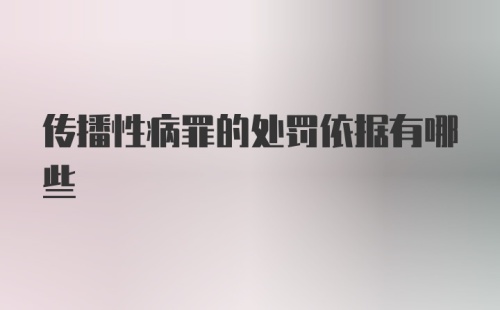 传播性病罪的处罚依据有哪些